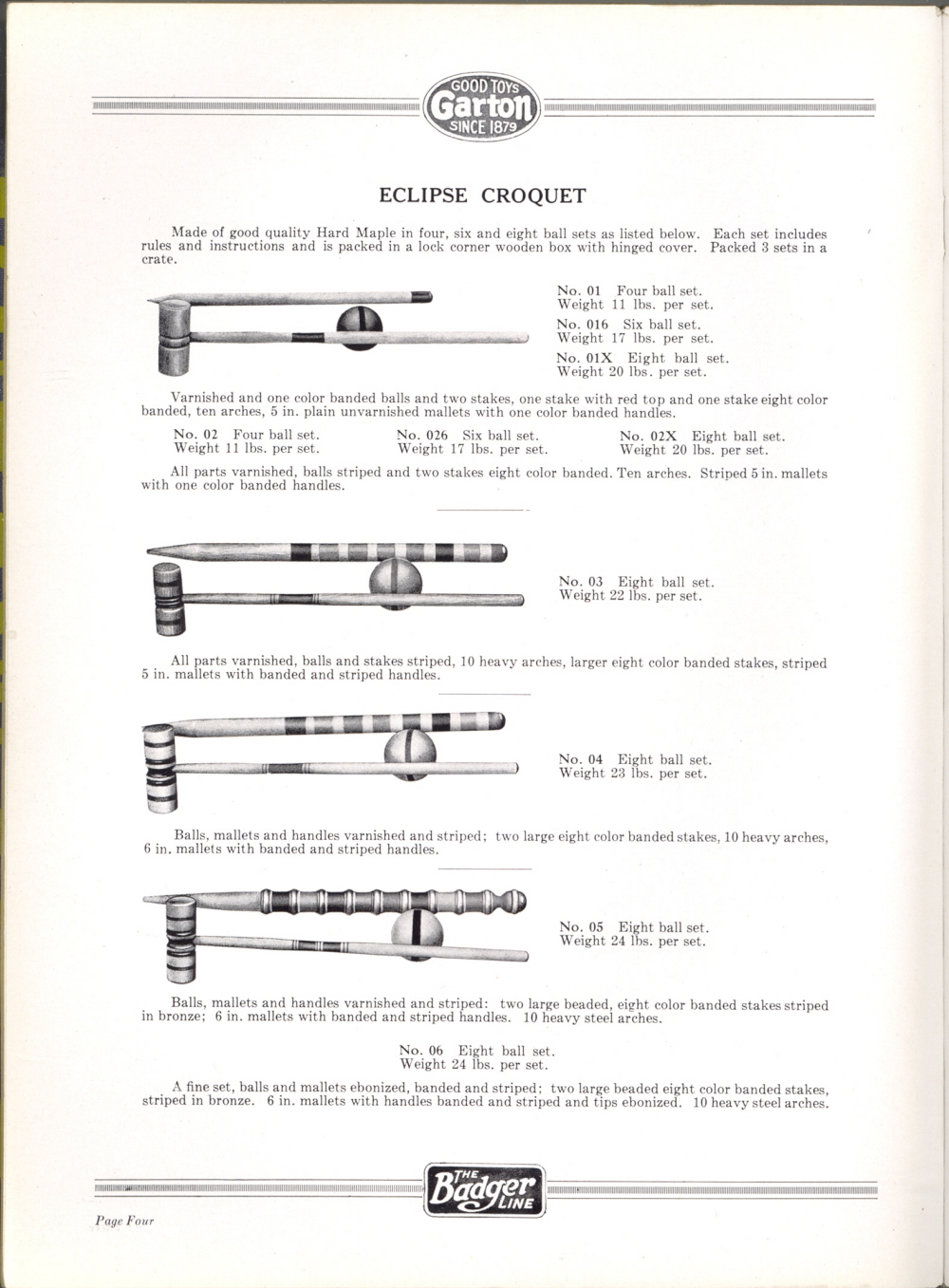 GOOD TOYS
Garton
SINCE 1879

ECLIPSE CROQUET

Made of good quality Hard Maple in four, six and eight ball sets as listed below. Each set includes rules and instructions and is packed in a lock corner wooden box with hinged cover. Packed 3 sets in a crate.

No. 01 Four ball set.
Weight 11 lbs. per set.

No. 016 Six ball set.
Weight 17 lbs. per set.

No. 01X Eight ball set.
Weight 20 lbs. per set.

Varnished and one color banded balls and two stakes, one stake with red top and one stake eight color banded, ten arches, 5 in. plain unvarnished mallets with one color banded handles.

No. 02 Four ball set.
Weight 11 lbs. per set.

No. 026 Six ball set.
Weight 17 lbs. per set.

No. 02X Eight ball set.
Weight 20 lbs. per set.

All parts varnished, balls striped and two stakes eight color banded. Ten arches. Striped 5 in. mallets with one color banded handles.

No. 03 Eight ball set.
Weight 22 lbs. per set.

All parts varnished, balls and stakes striped, 10 heavy arches, larger eight color banded stakes, striped 5 in. mallets with banded and striped handles.

No. 04 Eight ball set.
Weight 23 lbs. per set.

Balls, mallets and handles varnished and striped; two large eight color banded stakes, 10 heavy arches, 6 in. mallets with banded and striped handles.

No. 05 Eight ball set.
Weight 24 lbs. per set.

Balls, mallets and handles varnished and striped: two large beaded, eight color banded stakes striped in bronze; 6 in. mallets with banded and striped handles. 10 heavy steel arches.

No. 06 Eight ball set.
Weight 24 lbs. per set.

A fine set, balls and mallets ebonized, banded and striped; two large beaded eight color banded stakes, striped in bronze. 6 in. mallets with handles banded and striped and tips ebonized. 10 heavy steel arches.

THE Badger LINE

Page Four